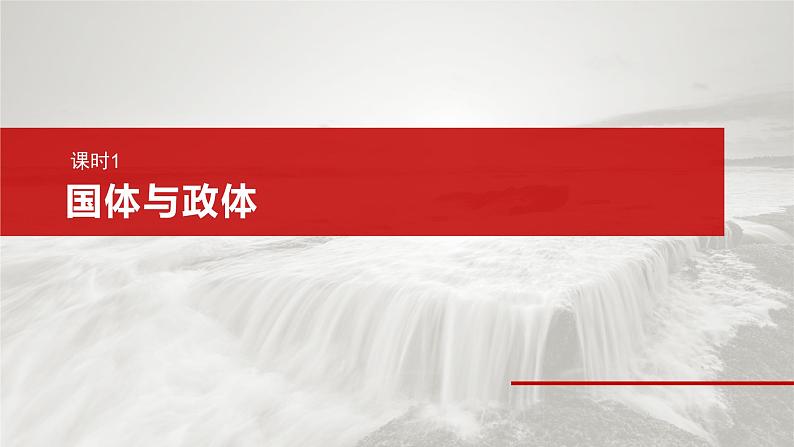 课时1
国体与政体